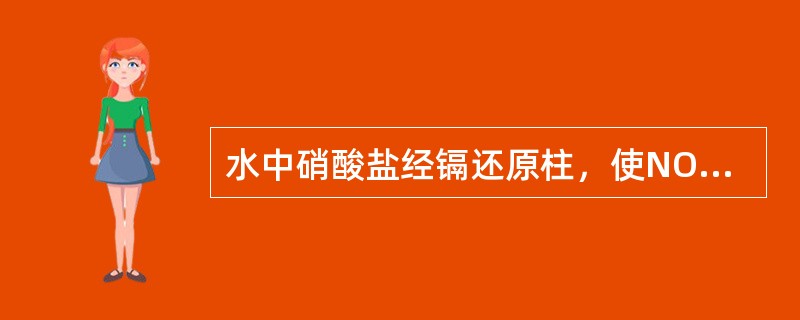 水中硝酸盐经镉还原柱，使NO...